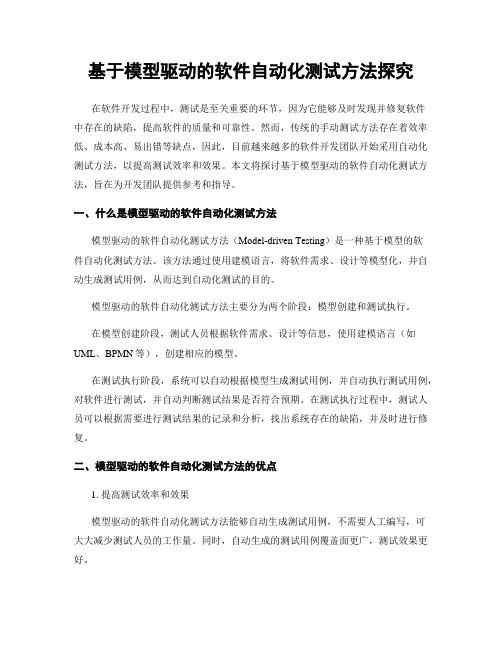 基于模型驱动的软件自动化测试方法探究

在软件开发过程中，测试是至关重要的环节，因为它能够及时发现并修复软件中存在的缺陷，提高软件的质量和可靠性。然而，传统的手动测试方法存在着效率低、成本高、易出错等缺点，因此，目前越来越多的软件开发团队开始采用自动化测试方法，以提高测试效率和效果。本文将探讨基于模型驱动的软件自动化测试方法，旨在为开发团队提供参考和指导。

一、什么是模型驱动的软件自动化测试方法

模型驱动的软件自动化测试方法（Model-driven Testing）是一种基于模型的软件自动化测试方法。该方法通过使用建模语言，将软件需求、设计等模型化，并自动生成测试用例，从而达到自动化测试的目的。

模型驱动的软件自动化测试方法主要分为两个阶段：模型创建和测试执行。

在模型创建阶段，测试人员根据软件需求、设计等信息，使用建模语言（如UML、BPMN等），创建相应的模型。

在测试执行阶段，系统可以自动根据模型生成测试用例，并自动执行测试用例，对软件进行测试，并自动判断测试结果是否符合预期。在测试执行过程中，测试人员可以根据需要进行测试结果的记录和分析，找出系统存在的缺陷，并及时进行修复。

二、模型驱动的软件自动化测试方法的优点

1. 提高测试效率和效果

模型驱动的软件自动化测试方法能够自动生成测试用例，不需要人工编写，可大大减少测试人员的工作量。同时，自动生成的测试用例覆盖面更广，测试效果更好。